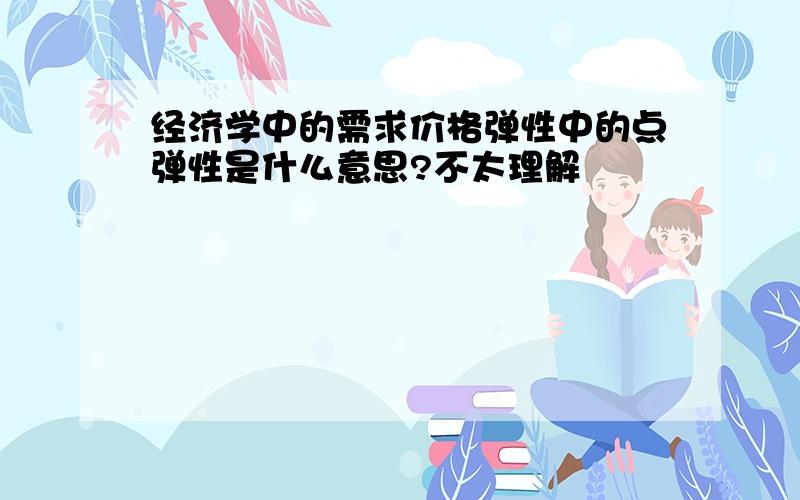 经济学中的需求价格弹性中的点弹性是什么意思?不太理解